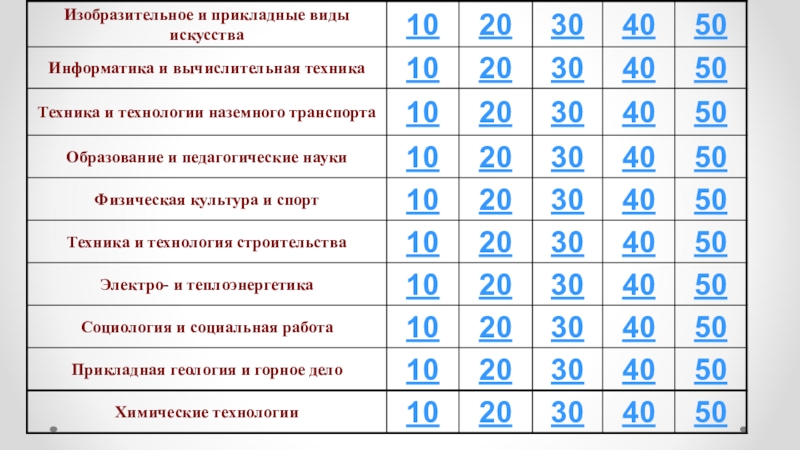 | Изобразительное и прикладные виды искусства | 10 | 20 | 30 | 40 | 50 |
|---|---|---|---|---|---|
| Информатика и вычислительная техника | 10 | 20 | 30 | 40 | 50 |
| Техника и технологии наземного транспорта | 10 | 20 | 30 | 40 | 50 |
| Образование и педагогические науки | 10 | 20 | 30 | 40 | 50 |
| Физическая культура и спорт | 10 | 20 | 30 | 40 | 50 |
| Техника и технология строительства | 10 | 20 | 30 | 40 | 50 |
| Электро- и теплоэнергетика | 10 | 20 | 30 | 40 | 50 |
| Социология и социальная работа | 10 | 20 | 30 | 40 | 50 |
| Прикладная геология и горное дело | 10 | 20 | 30 | 40 | 50 |
| Химические технологии | 10 | 20 | 30 | 40 | 50 |